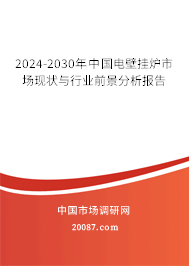 2024-2030年中国电壁挂炉市场现状与行业前景分析报告

中国市场调研网

20087.com